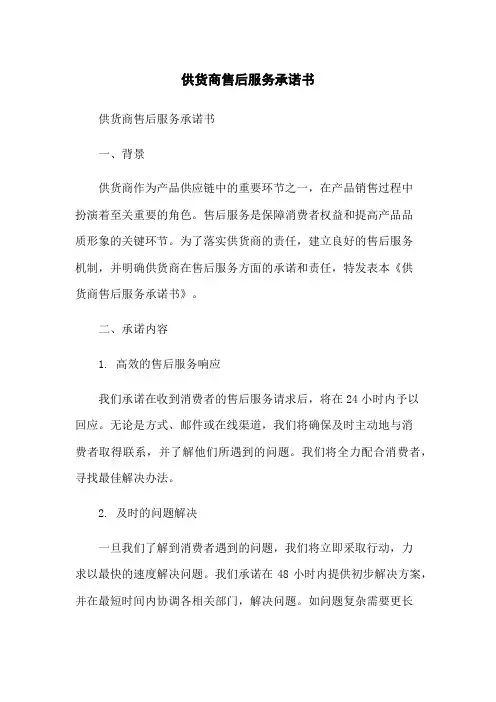 供货商售后服务承诺书

供货商售后服务承诺书

一、背景

供货商作为产品供应链中的重要环节之一，在产品销售过程中扮演着至关重要的角色。售后服务是保障消费者权益和提高产品品质形象的关键环节。为了落实供货商的责任，建立良好的售后服务机制，并明确供货商在售后服务方面的承诺和责任，特发表本《供货商售后服务承诺书》。

二、承诺内容

1. 高效的售后服务响应

我们承诺在收到消费者的售后服务请求后，将在 24 小时内予以回应。无论是方式、邮件或在线渠道，我们将确保及时主动地与消费者取得联系，并了解他们所遇到的问题。我们将全力配合消费者，寻找最佳解决办法。

2. 及时的问题解决

一旦我们了解到消费者遇到的问题，我们将立即采取行动，力求以最快的速度解决问题。我们承诺在 48 小时内提供初步解决方案，并在最短时间内协调各相关部门，解决问题。如问题复杂需要更长